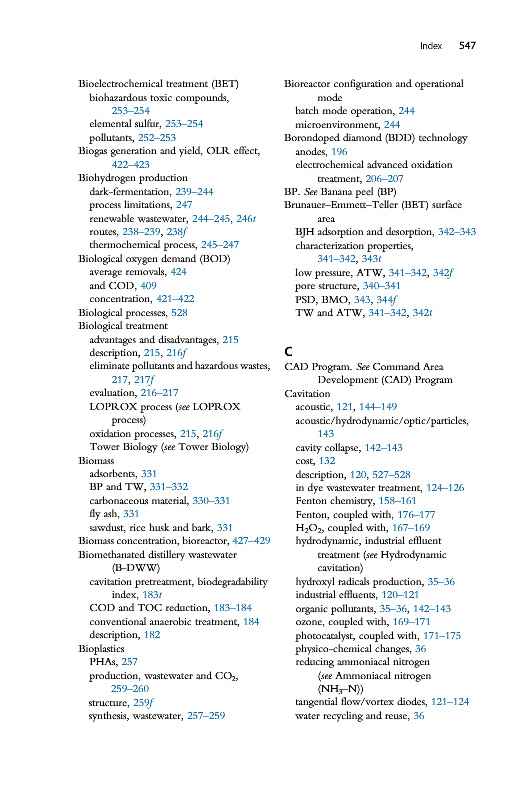 Index 547

Bioelectrochemical treatment (BET)
biohazardous toxic compounds, 253–254
elemental sulfur, 253–254
pollutants, 252–253
Biogas generation and yield, OLR effect, 422–423
Biohydrogen production
dark-fermentation, 239–244
process limitations, 247
renewable wastewater, 244–245, 246t
routes, 238–239, 238f
thermochemical process, 245–247
Biological oxygen demand (BOD)
average removals, 424
and COD, 409
concentration, 421–422
Biological processes, 528
Biological treatment
advantages and disadvantages, 215
description, 215, 216f
eliminate pollutants and hazardous wastes, 217, 217f
evaluation, 216–217
LOPROX process (see LOPROX process)
oxidation processes, 215, 216f
Tower Biology (see Tower Biology)
Biomass
adsorbents, 331
BP and TW, 331–332
carbonaceous material, 330–331
fly ash, 331
sawdust, rice husk and bark, 331
Biomass concentration, bioreactor, 427–429
Biomethanated distillery wastewater (B-DWW)
cavitation pretreatment, biodegradability index, 183t
COD and TOC reduction, 183–184
conventional anaerobic treatment, 184
description, 182
Bioplastics
PHAs, 257
production, wastewater and $CO_2$, 259–260
structure, 259f
synthesis, wastewater, 257–259

Bioreactor configuration and operational mode
batch mode operation, 244
microenvironment, 244
Borondoped diamond (BDD) technology
anodes, 196
electrochemical advanced oxidation treatment, 206–207
BP. See Banana peel (BP)
Brunauer–Emmett–Teller (BET) surface area
BJH adsorption and desorption, 342–343
characterization properties, 341–342, 343t
low pressure, ATW, 341–342, 342f
pore structure, 340–341
PSD, BMO, 343, 344f
TW and ATW, 341–342, 342t

C
CAD Program. See Command Area Development (CAD) Program
Cavitation
acoustic, 121, 144–149
acoustic/hydrodynamic/optic/particles, 143
cavity collapse, 142–143
cost, 132
description, 120, 527–528
in dye wastewater treatment, 124–126
Fenton chemistry, 158–161
Fenton, coupled with, 176–177
$H_2O_2$, coupled with, 167–169
hydrodynamic, industrial effluent treatment (see Hydrodynamic cavitation)
hydroxyl radicals production, 35–36
industrial effluents, 120–121
organic pollutants, 35–36, 142–143
ozone, coupled with, 169–171
photocatalyst, coupled with, 171–175
physico-chemical changes, 36
reducing ammoniacal nitrogen (see Ammoniacal nitrogen ($NH_3$–N))
tangential flow/vortex diodes, 121–124
water recycling and reuse, 36